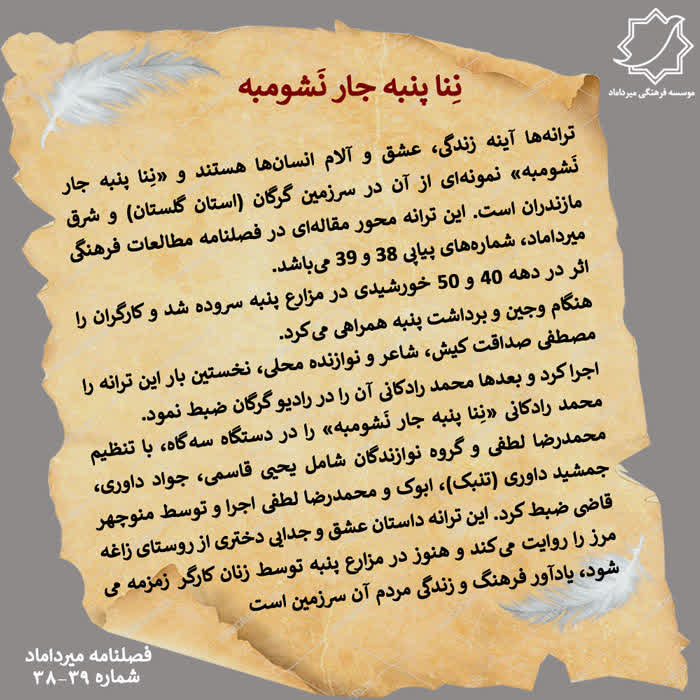 موسسه فرهنگی میرداماد

نِنا پنبه جار نَشومبه

ترانه‌ها آینه زندگی، عشق و آلام انسان‌ها هستند و «نِنا پنبه جار نَشومبه» نمونه‌ای از آن در سرزمین گرگان (استان گلستان) و شرق مازندران است. این ترانه محور مقاله‌ای در فصلنامه مطالعات فرهنگی میرداماد، شماره‌های پیاپی 38 و 39 می‌باشد.
اثر در دهه 40 و 50 خورشیدی در مزارع پنبه سروده شد و کارگران را هنگام وجین و برداشت پنبه همراهی می‌کرد.
مصطفی صداقت کیش، شاعر و نوازنده محلی، نخستین بار این ترانه را اجرا کرد و بعدها محمد رادکانی آن را در رادیو گرگان ضبط نمود.
محمد رادکانی «نِنا پنبه جار نَشومبه» را در دستگاه سه‌گاه، با تنظیم محمدرضا لطفی و گروه نوازندگان شامل یحیی قاسمی، جواد داوری، جمشید داوری (تنبک)، ابوک و محمدرضا لطفی اجرا و توسط منوچهر قاضی ضبط کرد. این ترانه داستان عشق و جدایی دختری از روستای زاغه مرز را روایت می‌کند و هنوز در مزارع پنبه توسط زنان کارگر زمزمه می شود، یادآور فرهنگ و زندگی مردم آن سرزمین است

فصلنامه میرداماد
شماره ۳۹-۳۸